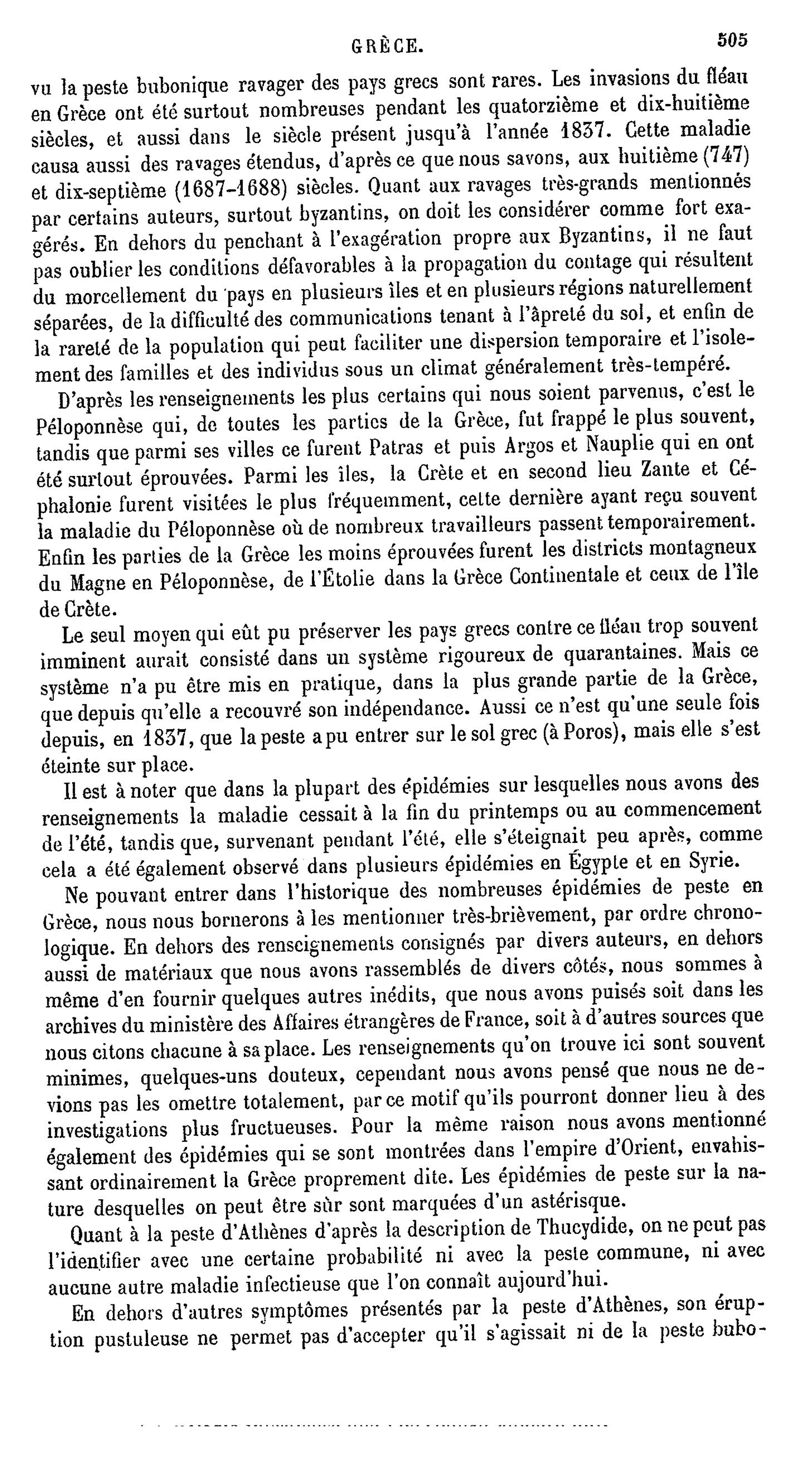 GRÈCE. 505

vu la peste bubonique ravager des pays grecs sont rares. Les invasions du fléau en Grèce ont été surtout nombreuses pendant les quatorzième et dix-huitième siècles, et aussi dans le siècle présent jusqu'à l'année 1837. Cette maladie causa aussi des ravages étendus, d'après ce que nous savons, aux huitième (747) et dix-septième (1687-1688) siècles. Quant aux ravages très-grands mentionnés par certains auteurs, surtout byzantins, on doit les considérer comme fort exagérés. En dehors du penchant à l'exagération propre aux Byzantins, il ne faut pas oublier les conditions défavorables à la propagation du contage qui résultent du morcellement du pays en plusieurs îles et en plusieurs régions naturellement séparées, de la difficulté des communications tenant à l'âpreté du sol, et enfin de la rareté de la population qui peut faciliter une dispersion temporaire et l'isolement des familles et des individus sous un climat généralement très-tempéré.

D'après les renseignements les plus certains qui nous soient parvenus, c'est le Péloponnèse qui, de toutes les parties de la Grèce, fut frappé le plus souvent, tandis que parmi ses villes ce furent Patras et puis Argos et Nauplie qui en ont été surtout éprouvées. Parmi les îles, la Crète et en second lieu Zante et Céphalonie furent visitées le plus fréquemment, cette dernière ayant reçu souvent la maladie du Péloponnèse où de nombreux travailleurs passent temporairement. Enfin les parties de la Grèce les moins éprouvées furent les districts montagneux du Magne en Péloponnèse, de l'Étolie dans la Grèce Continentale et ceux de l'île de Crète.

Le seul moyen qui eût pu préserver les pays grecs contre ce fléau trop souvent imminent aurait consisté dans un système rigoureux de quarantaines. Mais ce système n'a pu être mis en pratique, dans la plus grande partie de la Grèce, que depuis qu'elle a recouvré son indépendance. Aussi ce n'est qu'une seule fois depuis, en 1837, que la peste a pu entrer sur le sol grec (à Poros), mais elle s'est éteinte sur place.

Il est à noter que dans la plupart des épidémies sur lesquelles nous avons des renseignements la maladie cessait à la fin du printemps ou au commencement de l'été, tandis que, survenant pendant l'été, elle s'éteignait peu après, comme cela a été également observé dans plusieurs épidémies en Égypte et en Syrie.

Ne pouvant entrer dans l'historique des nombreuses épidémies de peste en Grèce, nous nous bornerons à les mentionner très-brièvement, par ordre chronologique. En dehors des renseignements consignés par divers auteurs, en dehors aussi de matériaux que nous avons rassemblés de divers côtés, nous sommes à même d'en fournir quelques autres inédits, que nous avons puisés soit dans les archives du ministère des Affaires étrangères de France, soit à d'autres sources que nous citons chacune à sa place. Les renseignements qu'on trouve ici sont souvent minimes, quelques-uns douteux, cependant nous avons pensé que nous ne devions pas les omettre totalement, par ce motif qu'ils pourront donner lieu à des investigations plus fructueuses. Pour la même raison nous avons mentionné également des épidémies qui se sont montrées dans l'empire d'Orient, envahissant ordinairement la Grèce proprement dite. Les épidémies de peste sur la nature desquelles on peut être sûr sont marquées d'un astérisque.

Quant à la peste d'Athènes d'après la description de Thucydide, on ne peut pas l'identifier avec une certaine probabilité ni avec la peste commune, ni avec aucune autre maladie infectieuse que l'on connaît aujourd'hui.

En dehors d'autres symptômes présentés par la peste d'Athènes, son éruption pustuleuse ne permet pas d'accepter qu'il s'agissait ni de la peste bubo-